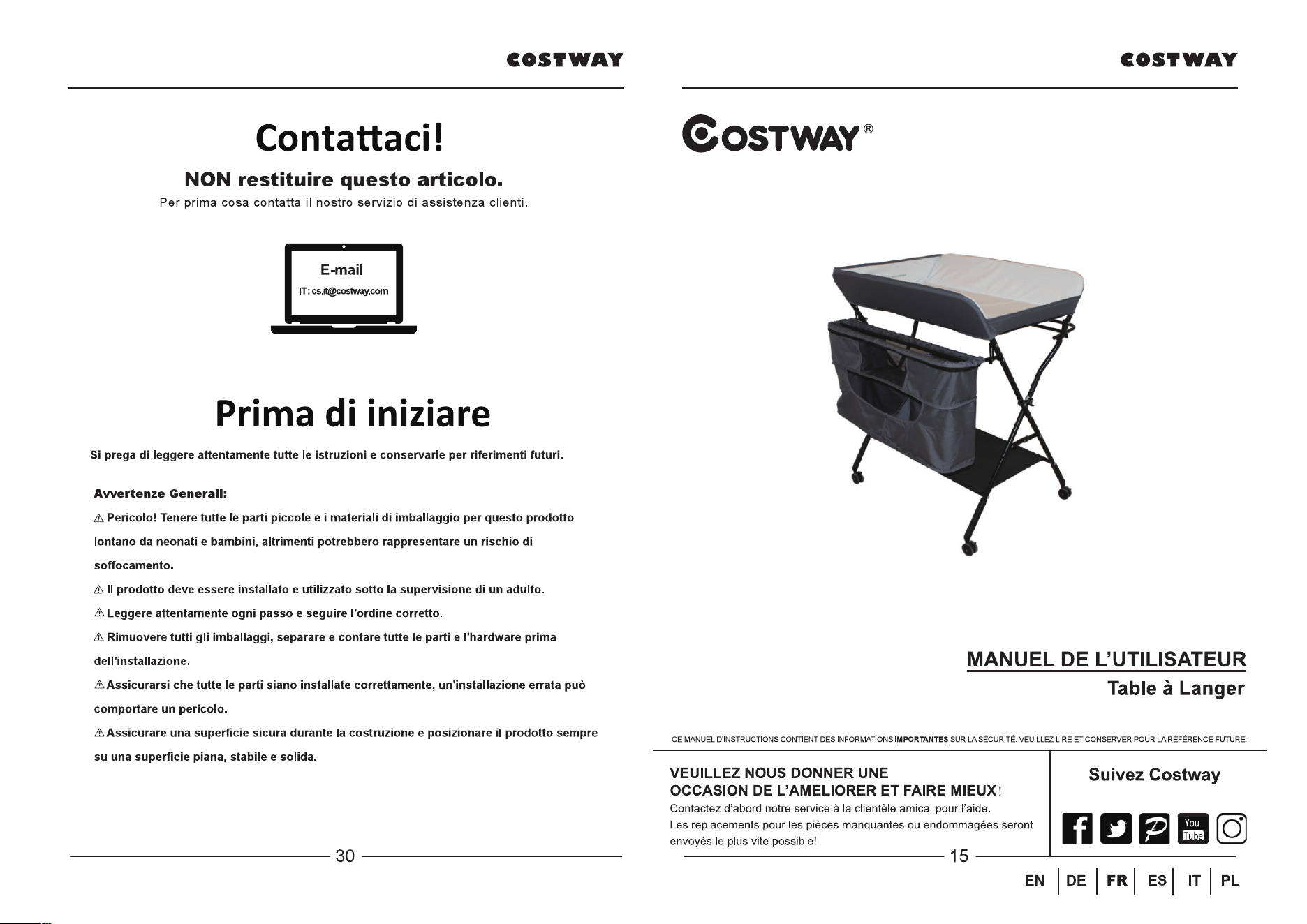 COSTWAY

Contattaci!

NON restituire questo articolo.

Per prima cosa contatta il nostro servizio di assistenza clienti.

E-mail
IT: cs.it@costway.com

Prima di iniziare

Si prega di leggere attentamente tutte le istruzioni e conservarle per riferimenti futuri.

Avvertenze Generali:

⚠ Pericolo! Tenere tutte le parti piccole e i materiali di imballaggio per questo prodotto lontano da neonati e bambini, altrimenti potrebbero rappresentare un rischio di soffocamento.

⚠ Il prodotto deve essere installato e utilizzato sotto la supervisione di un adulto.

⚠ Leggere attentamente ogni passo e seguire l'ordine corretto.

⚠ Rimuovere tutti gli imballaggi, separare e contare tutte le parti e l'hardware prima dell'installazione.

⚠ Assicurarsi che tutte le parti siano installate correttamente, un'installazione errata può comportare un pericolo.

⚠ Assicurare una superficie sicura durante la costruzione e posizionare il prodotto sempre su una superficie piana, stabile e solida.

30

COSTWAY

COSTWAY®

MANUEL DE L'UTILISATEUR
Table à Langer

CE MANUEL D'INSTRUCTIONS CONTIENT DES INFORMATIONS IMPORTANTES SUR LA SÉCURITÉ. VEUILLEZ LIRE ET CONSERVER POUR LA RÉFÉRENCE FUTURE.

VEUILLEZ NOUS DONNER UNE OCCASION DE L'AMELIORER ET FAIRE MIEUX!
Contactez d'abord notre service à la clientèle amical pour l'aide.
Les replacements pour les pièces manquantes ou endommagées seront envoyés le plus vite possible!

Suivez Costway

You Tube

15

EN | DE | FR | ES | IT | PL